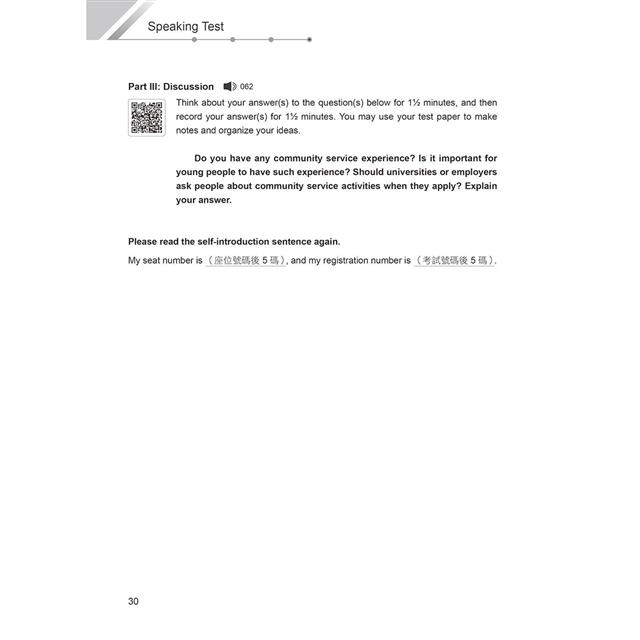 Speaking Test

Part III: Discussion 062

Think about your answer(s) to the question(s) below for 1½ minutes, and then record your answer(s) for 1½ minutes. You may use your test paper to make notes and organize your ideas.

Do you have any community service experience? Is it important for young people to have such experience? Should universities or employers ask people about community service activities when they apply? Explain your answer.

Please read the self-introduction sentence again.

My seat number is （座位號碼後 5 碼）, and my registration number is （考試號碼後 5 碼）.

30